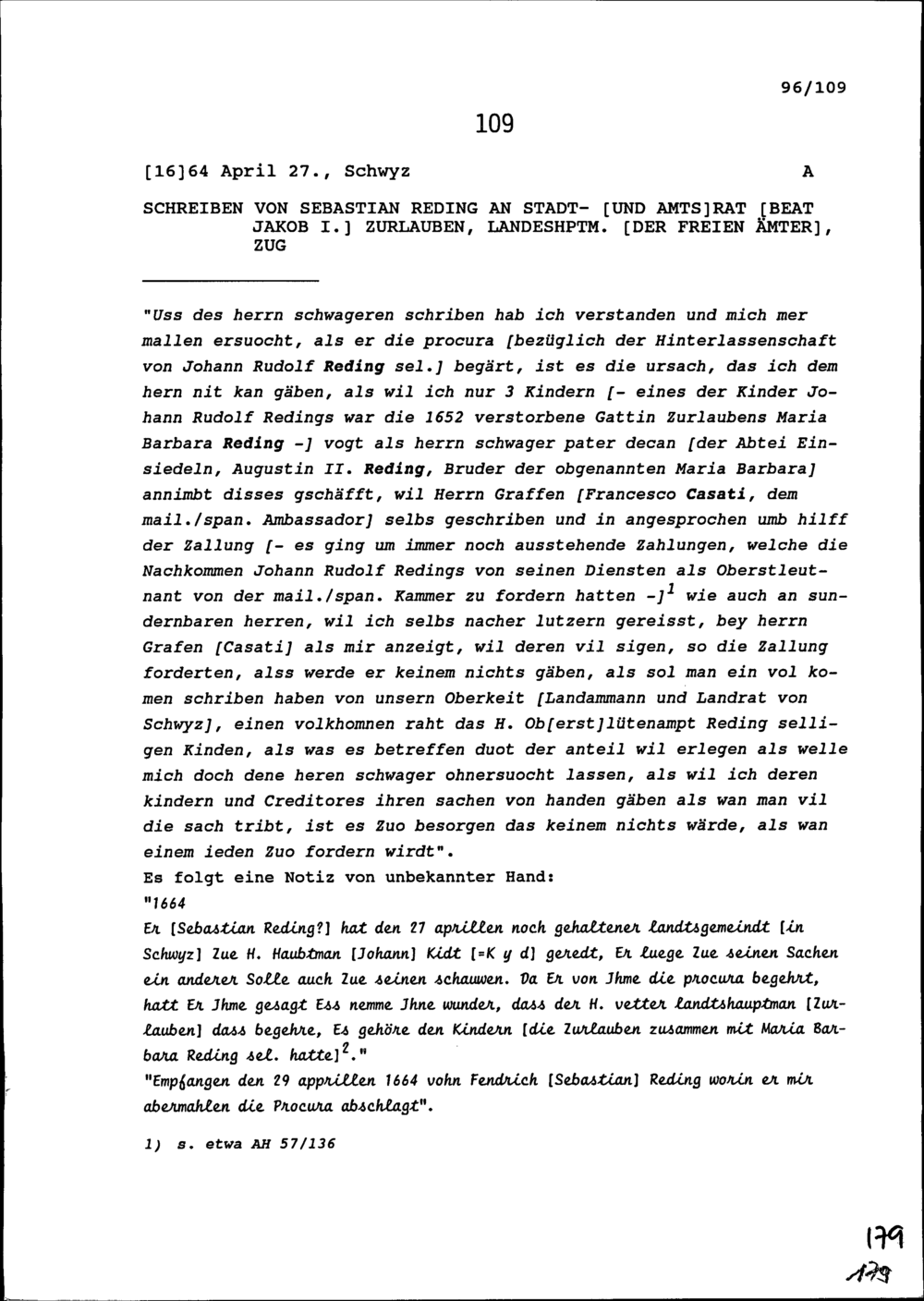 96/109

109

[16]64 April 27., Schwyz A

SCHREIBEN VON SEBASTIAN REDING AN STADT- [UND AMTS]RAT [BEAT JAKOB I.] ZURLAUBEN, LANDESHPTM. [DER FREIEN ÄMTER], ZUG

"Uss des herrn schwageren schriben hab ich verstanden und mich mer mallen ersuocht, als er die procura [bezüglich der Hinterlassenschaft von Johann Rudolf Reding sel.] begärt, ist es die ursach, das ich dem hern nit kan gäben, als wil ich nur 3 Kindern [- eines der Kinder Johann Rudolf Redings war die 1652 verstorbene Gattin Zurlaubens Maria Barbara Reding -] vogt als herrn schwager pater decan [der Abtei Einsiedeln, Augustin II. Reding, Bruder der obgenannten Maria Barbara] annimbt disses gschäfft, wil Herrn Graffen [Francesco Casati, dem mail./span. Ambassador] selbs geschriben und in angesprochen umb hilff der Zallung [- es ging um immer noch ausstehende Zahlungen, welche die Nachkommen Johann Rudolf Redings von seinen Diensten als Oberstleutnant von der mail./span. Kammer zu fordern hatten -]$^{1}$ wie auch an sundernbaren herren, wil ich selbs nacher lutzern gereisst, bey herrn Grafen [Casati] als mir anzeigt, wil deren vil sigen, so die Zallung forderten, alss werde er keinem nichts gäben, als sol man ein vol komen schriben haben von unsern Oberkeit [Landammann und Landrat von Schwyz], einen volkhomnen raht das H. Ob[erst]lütenampt Reding selligen Kinden, als was es betreffen duot der anteil wil erlegen als welle mich doch dene heren schwager ohnersuocht lassen, als wil ich deren kindern und Creditores ihren sachen von handen gäben als wan man vil die sach tribt, ist es Zuo besorgen das keinem nichts wärde, als wan einem ieden Zuo fordern wirdt".
Es folgt eine Notiz von unbekannter Hand:
"1664
Er [Sebastian Reding?] hat den 27 aprillen noch gehaltener landtsgemeindt [in Schwyz] Zue H. Haubtman [Johann] Kidt [=K y d] geredt, Er luege Zue seinen Sachen ein anderer Solle auch Zue seinen schauwen. Da Er von Jhme die procura begehrt, hatt Er Jhme gesagt Ess nemme Jhne wunder, dass der H. vetter landtshauptman [Zurlauben] dass begehre, Es gehöre den Kindern [die Zurlauben zusammen mit Maria Barbara Reding sel. hatte]$^{2}$."
"Empfangen den 29 apprillen 1664 vohn Fendrich [Sebastian] Reding worin er mir abermahlen die Procura abschlagt".

1) s. etwa AH 57/136

179
179